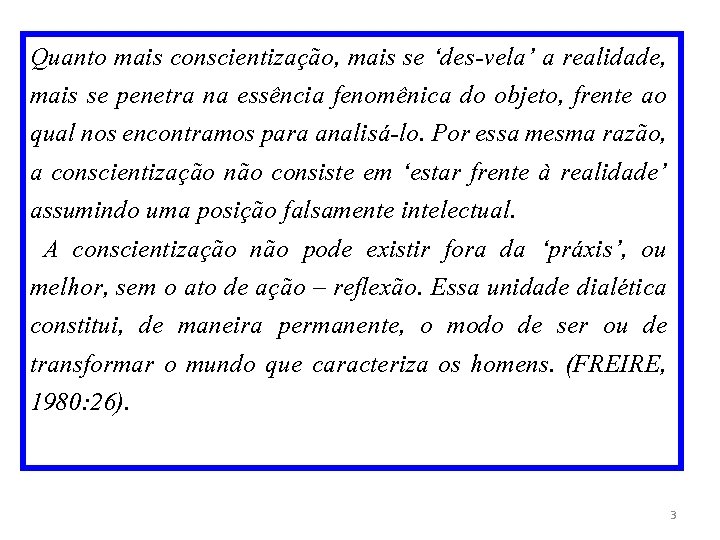 Quanto mais conscientização, mais se 'des-vela' a realidade, mais se penetra na essência fenomênica do objeto, frente ao qual nos encontramos para analisá-lo. Por essa mesma razão, a conscientização não consiste em 'estar frente à realidade' assumindo uma posição falsamente intelectual.

A conscientização não pode existir fora da 'práxis', ou melhor, sem o ato de ação – reflexão. Essa unidade dialética constitui, de maneira permanente, o modo de ser ou de transformar o mundo que caracteriza os homens. (FREIRE, 1980:26).

3